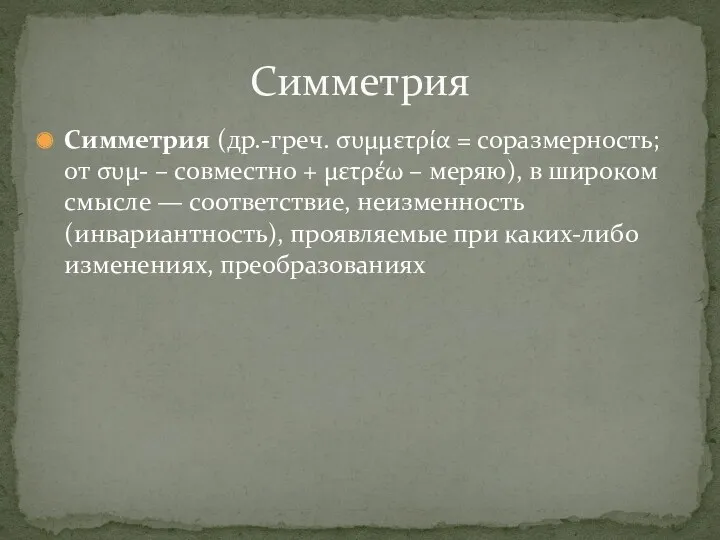 Симметрия

Симметрия (др.-греч. συμμετρία = соразмерность; от συμ- – совместно + μετρέω – меряю), в широком смысле — соответствие, неизменность (инвариантность), проявляемые при каких-либо изменениях, преобразованиях